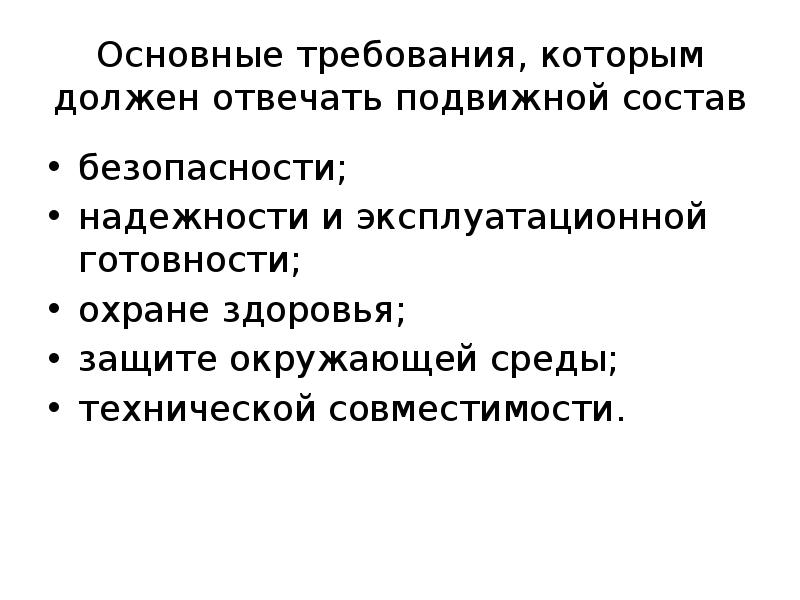 Основные требования, которым должен отвечать подвижной состав

• безопасности;
• надежности и эксплуатационной готовности;
• охране здоровья;
• защите окружающей среды;
• технической совместимости.